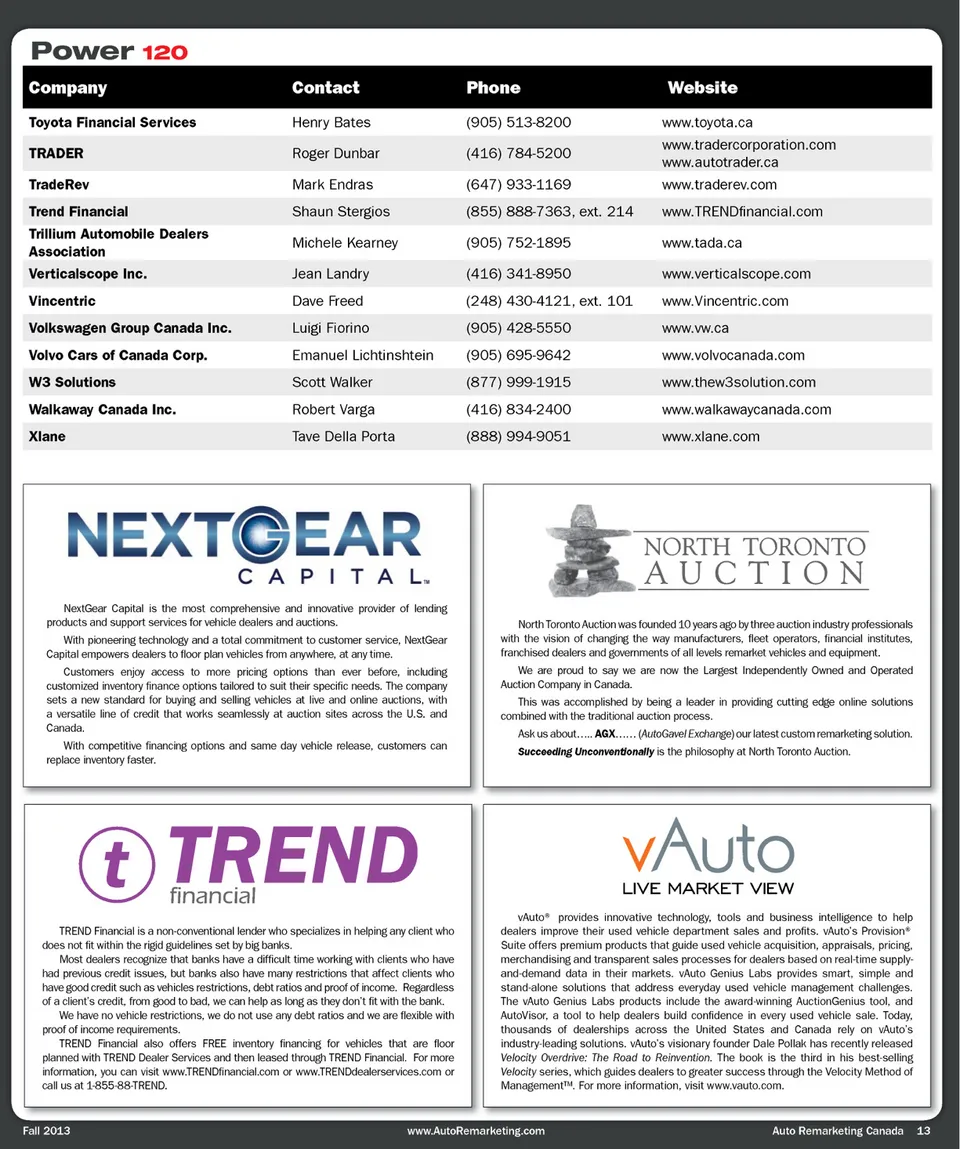 Power 120

| Company | Contact | Phone | Website |
|---|---|---|---|
| Toyota Financial Services | Henry Bates | (905) 513-8200 | www.toyota.ca |
| TRADER | Roger Dunbar | (416) 784-5200 | www.tradercorporation.com www.autotrader.ca |
| TradeRev | Mark Endras | (647) 933-1169 | www.traderev.com |
| Trend Financial | Shaun Stergios | (855) 888-7363, ext. 214 | www.TRENDfinancial.com |
| Trillium Automobile Dealers Association | Michele Kearney | (905) 752-1895 | www.tada.ca |
| Verticalscope Inc. | Jean Landry | (416) 341-8950 | www.verticalscope.com |
| Vincentric | Dave Freed | (248) 430-4121, ext. 101 | www.Vincentric.com |
| Volkswagen Group Canada Inc. | Luigi Fiorino | (905) 428-5550 | www.vw.ca |
| Volvo Cars of Canada Corp. | Emanuel Lichtinshtein | (905) 695-9642 | www.volvocanada.com |
| W3 Solutions | Scott Walker | (877) 999-1915 | www.thew3solution.com |
| Walkaway Canada Inc. | Robert Varga | (416) 834-2400 | www.walkawaycanada.com |
| Xlane | Tave Della Porta | (888) 994-9051 | www.xlane.com |

NEXTGEAR CAPITAL™

NextGear Capital is the most comprehensive and innovative provider of lending products and support services for vehicle dealers and auctions.

With pioneering technology and a total commitment to customer service, NextGear Capital empowers dealers to floor plan vehicles from anywhere, at any time.

Customers enjoy access to more pricing options than ever before, including customized inventory finance options tailored to suit their specific needs. The company sets a new standard for buying and selling vehicles at live and online auctions, with a versatile line of credit that works seamlessly at auction sites across the U.S. and Canada.

With competitive financing options and same day vehicle release, customers can replace inventory faster.

NORTH TORONTO AUCTION

North Toronto Auction was founded 10 years ago by three auction industry professionals with the vision of changing the way manufacturers, fleet operators, financial institutes, franchised dealers and governments of all levels remarket vehicles and equipment.

We are proud to say we are now the Largest Independently Owned and Operated Auction Company in Canada.

This was accomplished by being a leader in providing cutting edge online solutions combined with the traditional auction process.

Ask us about….. AGX…… (AutoGavel Exchange) our latest custom remarketing solution.

Succeeding Unconventionally is the philosophy at North Toronto Auction.

t TREND financial

TREND Financial is a non-conventional lender who specializes in helping any client who does not fit within the rigid guidelines set by big banks.

Most dealers recognize that banks have a difficult time working with clients who have had previous credit issues, but banks also have many restrictions that affect clients who have good credit such as vehicles restrictions, debt ratios and proof of income. Regardless of a client's credit, from good to bad, we can help as long as they don't fit with the bank.

We have no vehicle restrictions, we do not use any debt ratios and we are flexible with proof of income requirements.

TREND Financial also offers FREE inventory financing for vehicles that are floor planned with TREND Dealer Services and then leased through TREND Financial. For more information, you can visit www.TRENDfinancial.com or www.TRENDdealerservices.com or call us at 1-855-88-TREND.

vAuto LIVE MARKET VIEW

vAuto® provides innovative technology, tools and business intelligence to help dealers improve their used vehicle department sales and profits. vAuto's Provision® Suite offers premium products that guide used vehicle acquisition, appraisals, pricing, merchandising and transparent sales processes for dealers based on real-time supply-and-demand data in their markets. vAuto Genius Labs provides smart, simple and stand-alone solutions that address everyday used vehicle management challenges. The vAuto Genius Labs products include the award-winning AuctionGenius tool, and AutoVisor, a tool to help dealers build confidence in every used vehicle sale. Today, thousands of dealerships across the United States and Canada rely on vAuto's industry-leading solutions. vAuto's visionary founder Dale Pollak has recently released Velocity Overdrive: The Road to Reinvention. The book is the third in his best-selling Velocity series, which guides dealers to greater success through the Velocity Method of Management™. For more information, visit www.vauto.com.

Fall 2013 www.AutoRemarketing.com Auto Remarketing Canada 13